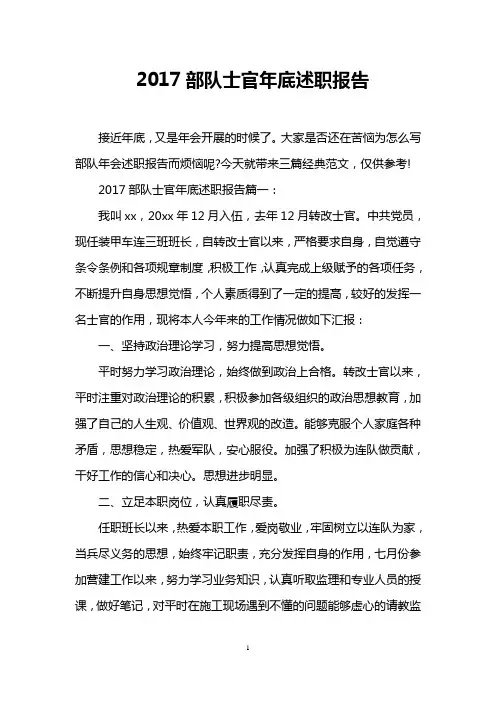 2017 部队士官年底述职报告

接近年底，又是年会开展的时候了。大家是否还在苦恼为怎么写部队年会述职报告而烦恼呢?今天就带来三篇经典范文，仅供参考!

2017 部队士官年底述职报告篇一：

我叫 xx，20xx 年 12 月入伍，去年 12 月转改士官。中共党员，现任装甲车连三班班长，自转改士官以来，严格要求自身，自觉遵守条令条例和各项规章制度，积极工作，认真完成上级赋予的各项任务，不断提升自身思想觉悟，个人素质得到了一定的提高，较好的发挥一名士官的作用，现将本人今年来的工作情况做如下汇报：

一、坚持政治理论学习，努力提高思想觉悟。

平时努力学习政治理论，始终做到政治上合格。转改士官以来，平时注重对政治理论的积累，积极参加各级组织的政治思想教育，加强了自己的人生观、价值观、世界观的改造。能够克服个人家庭各种矛盾，思想稳定，热爱军队，安心服役。加强了积极为连队做贡献，干好工作的信心和决心。思想进步明显。

二、立足本职岗位，认真履职尽责。

任职班长以来，热爱本职工作，爱岗敬业，牢固树立以连队为家，当兵尽义务的思想，始终牢记职责，充分发挥自身的作用，七月份参加营建工作以来，努力学习业务知识，认真听取监理和专业人员的授课，做好笔记，对平时在施工现场遇到不懂的问题能够虚心的请教监

1